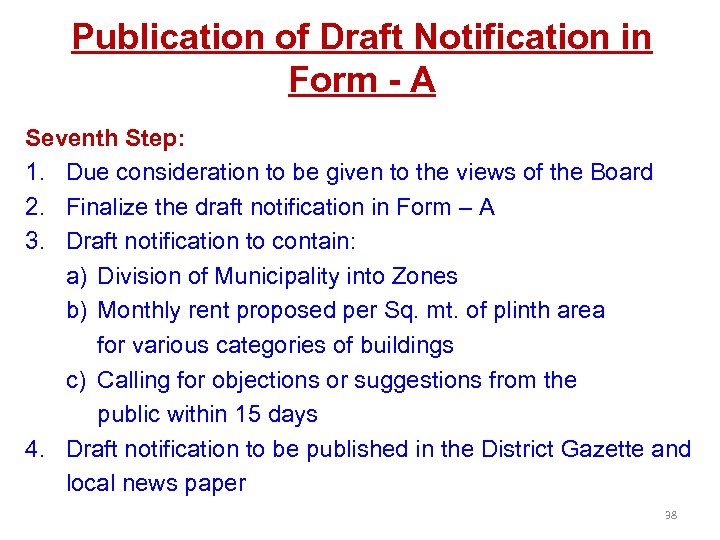 Publication of Draft Notification in Form - A

Seventh Step:

1. Due consideration to be given to the views of the Board
2. Finalize the draft notification in Form – A
3. Draft notification to contain:
   a) Division of Municipality into Zones
   b) Monthly rent proposed per Sq. mt. of plinth area for various categories of buildings
   c) Calling for objections or suggestions from the public within 15 days
4. Draft notification to be published in the District Gazette and local news paper

38